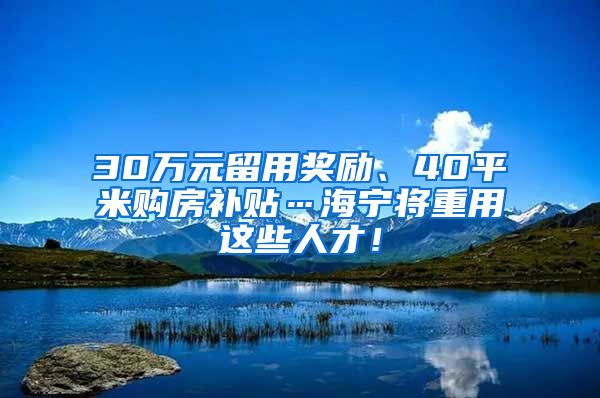 30万元留用奖励、40平米购房补贴…海宁将重用这些人才！